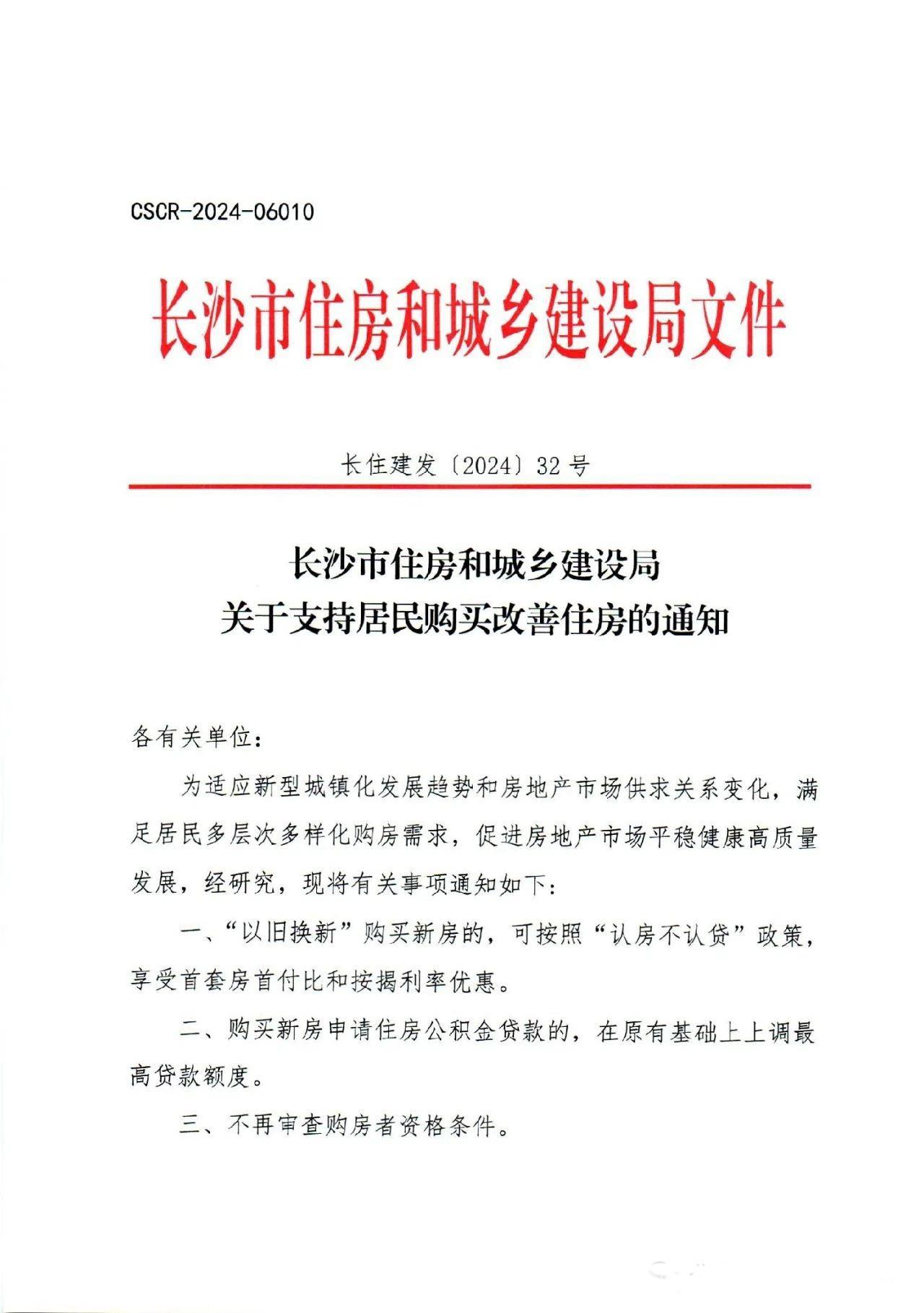 CSCR-2024-06010

长沙市住房和城乡建设局文件

长住建发〔2024〕32号

长沙市住房和城乡建设局
关于支持居民购买改善住房的通知

各有关单位：

为适应新型城镇化发展趋势和房地产市场供求关系变化，满足居民多层次多样化购房需求，促进房地产市场平稳健康高质量发展，经研究，现将有关事项通知如下：

一、“以旧换新”购买新房的，可按照“认房不认贷”政策，享受首套房首付比和按揭利率优惠。

二、购买新房申请住房公积金贷款的，在原有基础上上调最高贷款额度。

三、不再审查购房者资格条件。